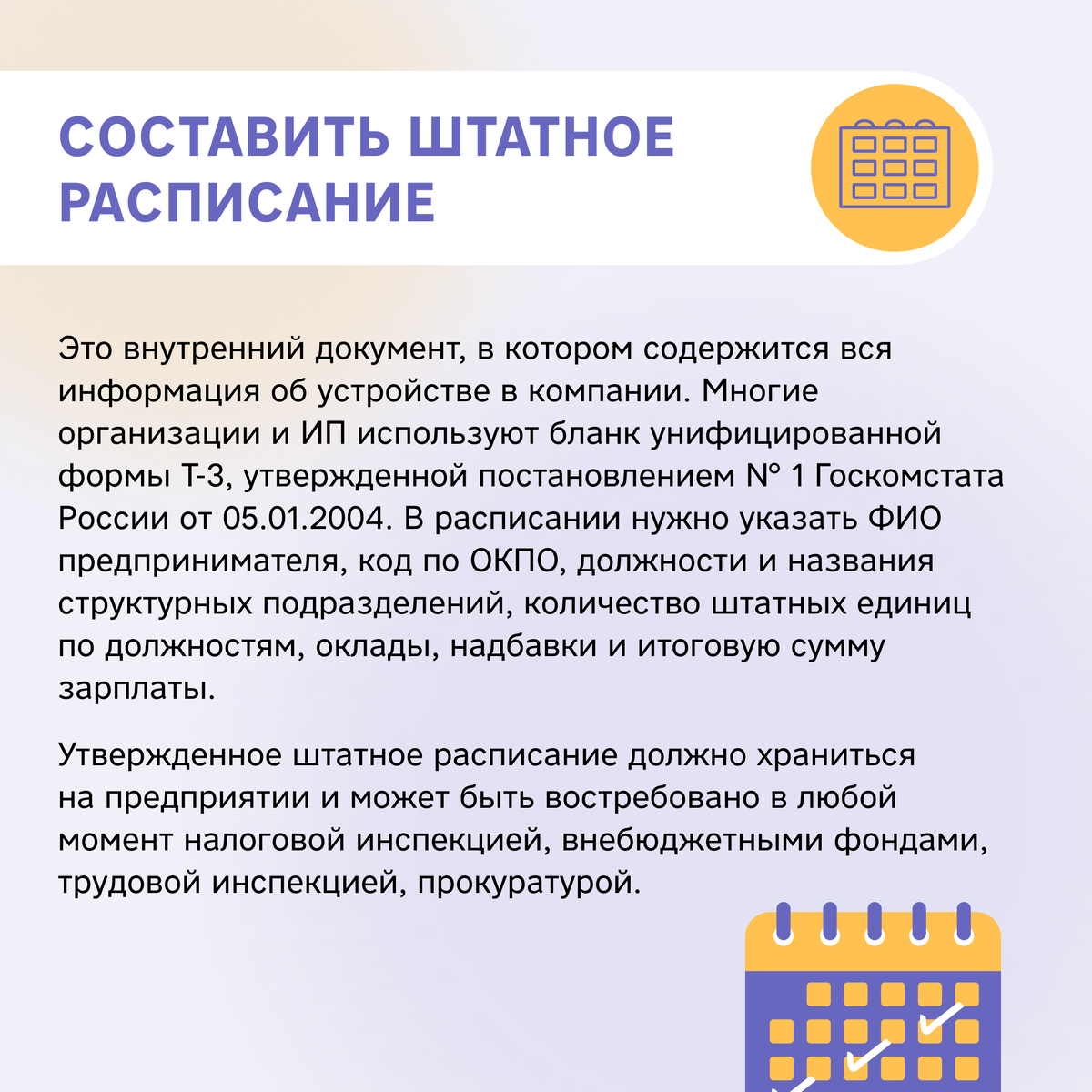 СОСТАВИТЬ ШТАТНОЕ РАСПИСАНИЕ

Это внутренний документ, в котором содержится вся информация об устройстве в компании. Многие организации и ИП используют бланк унифицированной формы Т-3, утвержденной постановлением № 1 Госкомстата России от 05.01.2004. В расписании нужно указать ФИО предпринимателя, код по ОКПО, должности и названия структурных подразделений, количество штатных единиц по должностям, оклады, надбавки и итоговую сумму зарплаты.

Утвержденное штатное расписание должно храниться на предприятии и может быть востребовано в любой момент налоговой инспекцией, внебюджетными фондами, трудовой инспекцией, прокуратурой.